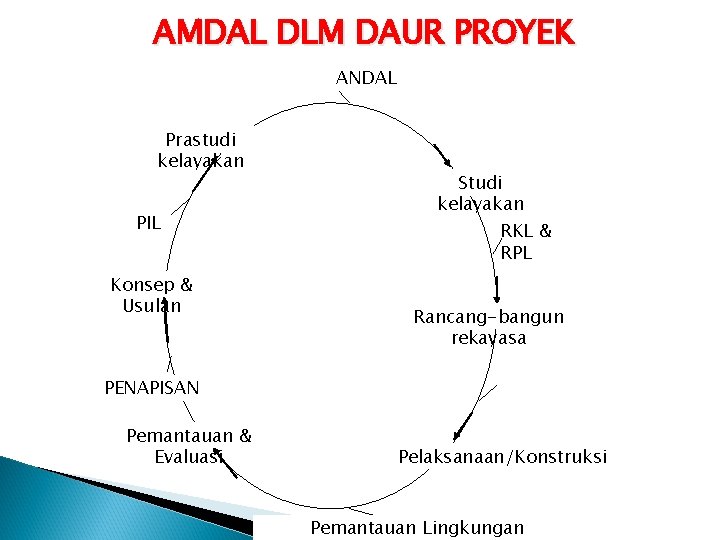 AMDAL DLM DAUR PROYEK

ANDAL

Studi kelayakan

RKL & RPL

Rancang-bangun rekayasa

Pelaksanaan/Konstruksi

Pemantauan Lingkungan

Pemantauan & Evaluasi

PENAPISAN

Konsep & Usulan

PIL

Prastudi kelayakan